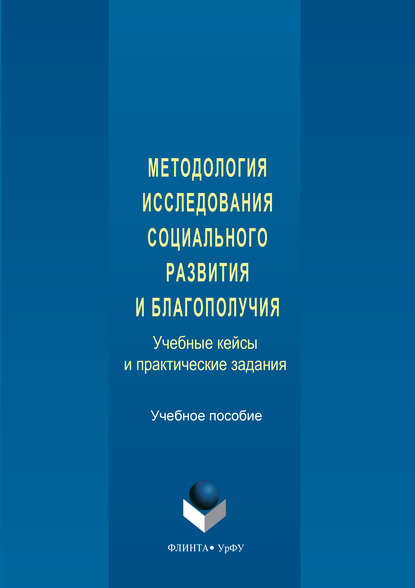 МЕТОДОЛОГИЯ ИССЛЕДОВАНИЯ СОЦИАЛЬНОГО РАЗВИТИЯ И БЛАГОПОЛУЧИЯ

Учебные кейсы и практические задания

Учебное пособие

ФЛИНТА • УрФУ